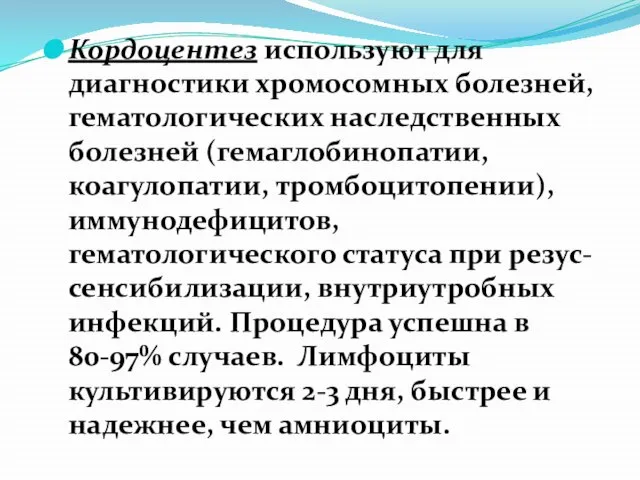 Кордоцентез используют для диагностики хромосомных болезней, гематологических наследственных болезней (гемаглобинопатии, коагулопатии, тромбоцитопении), иммунодефицитов, гематологического статуса при резус-сенсибилизации, внутриутробных инфекций. Процедура успешна в 80-97% случаев. Лимфоциты культивируются 2-3 дня, быстрее и надежнее, чем амниоциты.